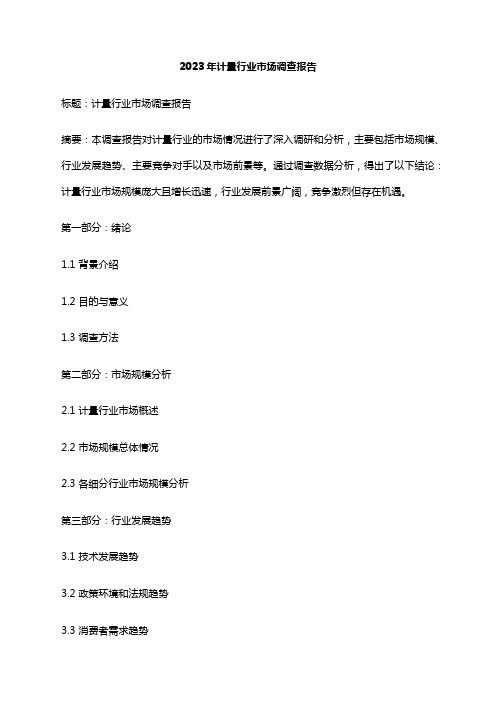 2023年计量行业市场调查报告

标题：计量行业市场调查报告

摘要：本调查报告对计量行业的市场情况进行了深入调研和分析，主要包括市场规模、行业发展趋势、主要竞争对手以及市场前景等。通过调查数据分析，得出了以下结论：计量行业市场规模庞大且增长迅速，行业发展前景广阔，竞争激烈但存在机遇。

第一部分：绪论

1.1 背景介绍

1.2 目的与意义

1.3 调查方法

第二部分：市场规模分析

2.1 计量行业市场概述

2.2 市场规模总体情况

2.3 各细分行业市场规模分析

第三部分：行业发展趋势

3.1 技术发展趋势

3.2 政策环境和法规趋势

3.3 消费者需求趋势